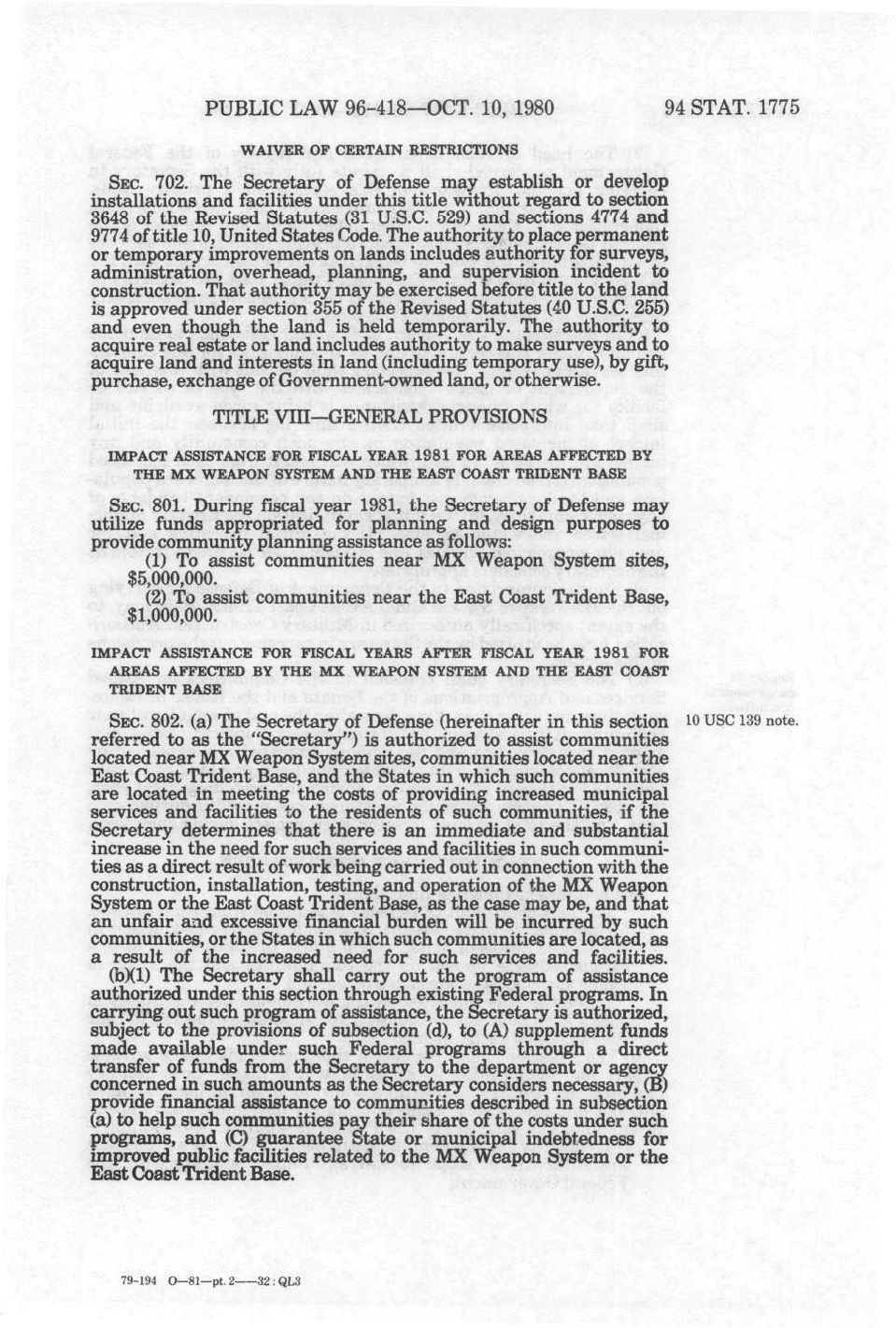 PUBLIC LAW 96-418—OCT. 10, 1980 94 STAT. 1775

WAIVER OF CERTAIN RESTRICTIONS

SEC. 702. The Secretary of Defense may establish or develop installations and facilities under this title without regard to section 3648 of the Revised Statutes (31 U.S.C. 529) and sections 4774 and 9774 of title 10, United States Code. The authority to place permanent or temporary improvements on lands includes authority for surveys, administration, overhead, planning, and supervision incident to construction. That authority may be exercised before title to the land is approved under section 355 of the Revised Statutes (40 U.S.C. 255) and even though the land is held temporarily. The authority to acquire real estate or land includes authority to make surveys and to acquire land and interests in land (including temporary use), by gift, purchase, exchange of Government-owned land, or otherwise.

TITLE VIII—GENERAL PROVISIONS

IMPACT ASSISTANCE FOR FISCAL YEAR 1981 FOR AREAS AFFECTED BY THE MX WEAPON SYSTEM AND THE EAST COAST TRIDENT BASE

SEC. 801. During fiscal year 1981, the Secretary of Defense may utilize funds appropriated for planning and design purposes to provide community planning assistance as follows:

(1) To assist communities near MX Weapon System sites, $5,000,000.

(2) To assist communities near the East Coast Trident Base, $1,000,000.

IMPACT ASSISTANCE FOR FISCAL YEARS AFTER FISCAL YEAR 1981 FOR AREAS AFFECTED BY THE MX WEAPON SYSTEM AND THE EAST COAST TRIDENT BASE

SEC. 802. (a) The Secretary of Defense (hereinafter in this section referred to as the "Secretary") is authorized to assist communities located near MX Weapon System sites, communities located near the East Coast Trident Base, and the States in which such communities are located in meeting the costs of providing increased municipal services and facilities to the residents of such communities, if the Secretary determines that there is an immediate and substantial increase in the need for such services and facilities in such communities as a direct result of work being carried out in connection with the construction, installation, testing, and operation of the MX Weapon System or the East Coast Trident Base, as the case may be, and that an unfair and excessive financial burden will be incurred by such communities, or the States in which such communities are located, as a result of the increased need for such services and facilities.

10 USC 139 note.

(b)(1) The Secretary shall carry out the program of assistance authorized under this section through existing Federal programs. In carrying out such program of assistance, the Secretary is authorized, subject to the provisions of subsection (d), to (A) supplement funds made available under such Federal programs through a direct transfer of funds from the Secretary to the department or agency concerned in such amounts as the Secretary considers necessary, (B) provide financial assistance to communities described in subsection (a) to help such communities pay their share of the costs under such programs, and (C) guarantee State or municipal indebtedness for improved public facilities related to the MX Weapon System or the East Coast Trident Base.

79-194 O—81—pt. 2——32 : QL3